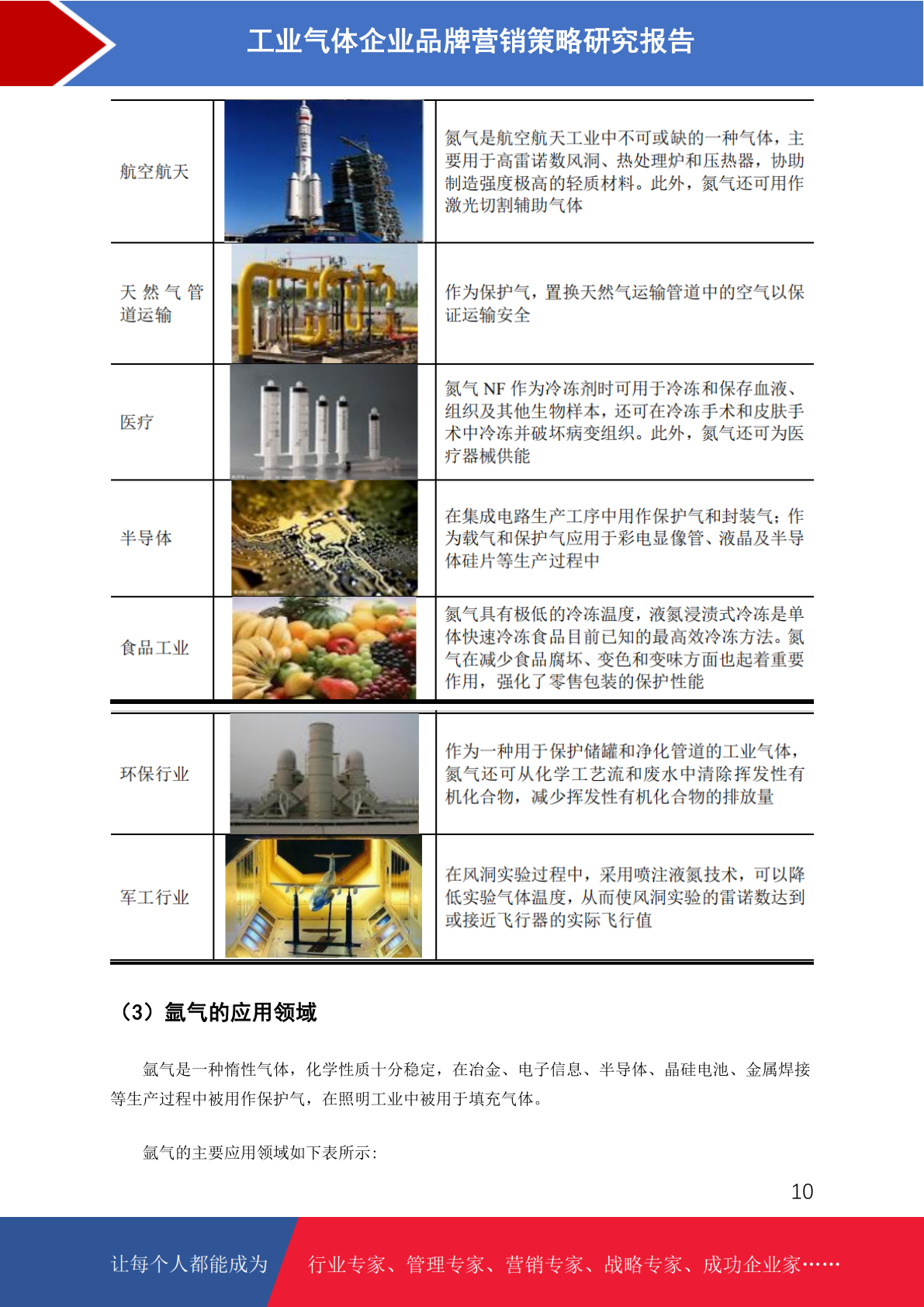 工业气体企业品牌营销策略研究报告

| 航空航天 |  | 氮气是航空航天工业中不可或缺的一种气体，主要用于高雷诺数风洞、热处理炉和压热器，协助制造强度极高的轻质材料。此外，氮气还可用作激光切割辅助气体 |
|---|---|---|
| 天然气管道运输 |  | 作为保护气，置换天然气运输管道中的空气以保证运输安全 |
| 医疗 |  | 氮气NF作为冷冻剂时可用于冷冻和保存血液、组织及其他生物样本，还可在冷冻手术和皮肤手术中冷冻并破坏病变组织。此外，氮气还可为医疗器械供能 |
| 半导体 |  | 在集成电路生产工序中用作保护气和封装气；作为载气和保护气应用于彩电显像管、液晶及半导体硅片等生产过程中 |
| 食品工业 |  | 氮气具有极低的冷冻温度，液氮浸渍式冷冻是单体快速冷冻食品目前已知的最高效冷冻方法。氮气在减少食品腐坏、变色和变味方面也起着重要作用，强化了零售包装的保护性能 |
| 环保行业 |  | 作为一种用于保护储罐和净化管道的工业气体，氮气还可从化学工艺流和废水中清除挥发性有机化合物，减少挥发性有机化合物的排放量 |
| 军工行业 |  | 在风洞实验过程中，采用喷注液氮技术，可以降低实验气体温度，从而使风洞实验的雷诺数达到或接近飞行器的实际飞行值 |

（3）氩气的应用领域

氩气是一种惰性气体，化学性质十分稳定，在冶金、电子信息、半导体、晶硅电池、金属焊接等生产过程中被用作保护气，在照明工业中被用于填充气体。

氩气的主要应用领域如下表所示：

10

让每个人都能成为 行业专家、管理专家、营销专家、战略专家、成功企业家……